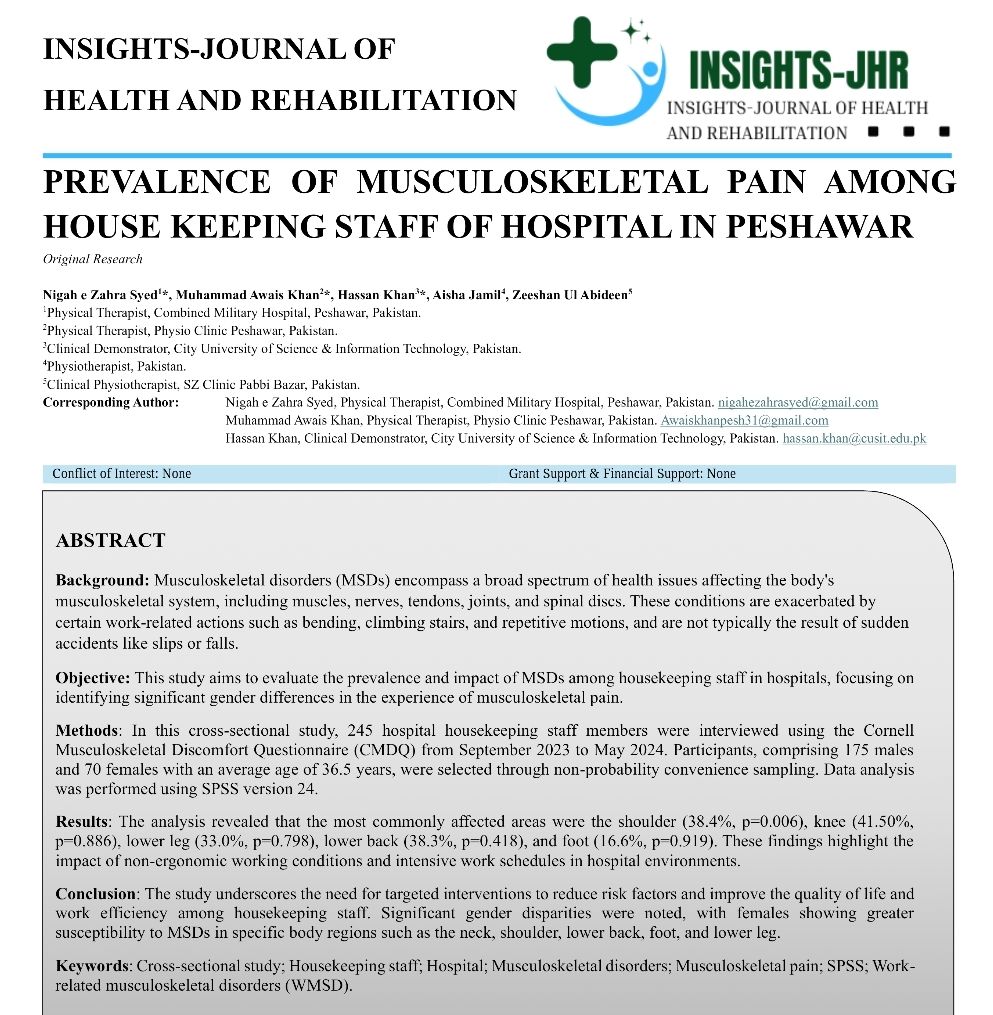 INSIGHTS-JOURNAL OF HEALTH AND REHABILITATION

INSIGHTS-JHR
INSIGHTS-JOURNAL OF HEALTH AND REHABILITATION

PREVALENCE OF MUSCULOSKELETAL PAIN AMONG HOUSE KEEPING STAFF OF HOSPITAL IN PESHAWAR

Original Research

Nigah e Zahra Syed$^{1}$*, Muhammad Awais Khan$^{2}$*, Hassan Khan$^{3}$*, Aisha Jamil$^{4}$, Zeeshan Ul Abideen$^{5}$
$^{1}$Physical Therapist, Combined Military Hospital, Peshawar, Pakistan.
$^{2}$Physical Therapist, Physio Clinic Peshawar, Pakistan.
$^{3}$Clinical Demonstrator, City University of Science & Information Technology, Pakistan.
$^{4}$Physiotherapist, Pakistan.
$^{5}$Clinical Physiotherapist, SZ Clinic Pabbi Bazar, Pakistan.
Corresponding Author: Nigah e Zahra Syed, Physical Therapist, Combined Military Hospital, Peshawar, Pakistan. nigahezahrasyed@gmail.com
Muhammad Awais Khan, Physical Therapist, Physio Clinic Peshawar, Pakistan. Awaiskhanpesh31@gmail.com
Hassan Khan, Clinical Demonstrator, City University of Science & Information Technology, Pakistan. hassan.khan@cusit.edu.pk

Conflict of Interest: None

Grant Support & Financial Support: None

ABSTRACT

Background: Musculoskeletal disorders (MSDs) encompass a broad spectrum of health issues affecting the body's musculoskeletal system, including muscles, nerves, tendons, joints, and spinal discs. These conditions are exacerbated by certain work-related actions such as bending, climbing stairs, and repetitive motions, and are not typically the result of sudden accidents like slips or falls.

Objective: This study aims to evaluate the prevalence and impact of MSDs among housekeeping staff in hospitals, focusing on identifying significant gender differences in the experience of musculoskeletal pain.

Methods: In this cross-sectional study, 245 hospital housekeeping staff members were interviewed using the Cornell Musculoskeletal Discomfort Questionnaire (CMDQ) from September 2023 to May 2024. Participants, comprising 175 males and 70 females with an average age of 36.5 years, were selected through non-probability convenience sampling. Data analysis was performed using SPSS version 24.

Results: The analysis revealed that the most commonly affected areas were the shoulder (38.4%, p=0.006), knee (41.50%, p=0.886), lower leg (33.0%, p=0.798), lower back (38.3%, p=0.418), and foot (16.6%, p=0.919). These findings highlight the impact of non-ergonomic working conditions and intensive work schedules in hospital environments.

Conclusion: The study underscores the need for targeted interventions to reduce risk factors and improve the quality of life and work efficiency among housekeeping staff. Significant gender disparities were noted, with females showing greater susceptibility to MSDs in specific body regions such as the neck, shoulder, lower back, foot, and lower leg.

Keywords: Cross-sectional study; Housekeeping staff; Hospital; Musculoskeletal disorders; Musculoskeletal pain; SPSS; Work-related musculoskeletal disorders (WMSD).